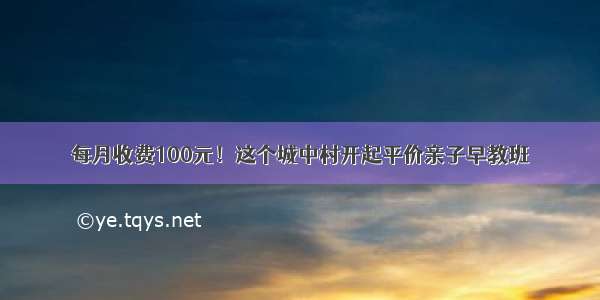 每月收费100元！这个城中村开起平价亲子早教班

©ye.tqys.net